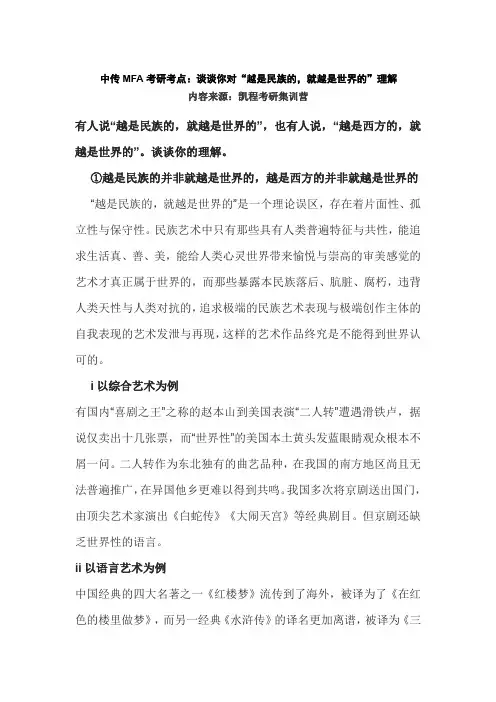 中传 MFA 考研考点：谈谈你对“越是民族的，就越是世界的”理解
内容来源：凯程考研集训营

有人说“越是民族的，就越是世界的”，也有人说，“越是西方的，就越是世界的”。谈谈你的理解。

①越是民族的并非就越是世界的，越是西方的并非就越是世界的

“越是民族的，就越是世界的”是一个理论误区，存在着片面性、孤立性与保守性。民族艺术中只有那些具有人类普遍特征与共性，能追求生活真、善、美，能给人类心灵世界带来愉悦与崇高的审美感觉的艺术才真正属于世界的，而那些暴露本民族落后、肮脏、腐朽，违背人类天性与人类对抗的，追求极端的民族艺术表现与极端创作主体的自我表现的艺术发泄与再现，这样的艺术作品终究是不能得到世界认可的。

i 以综合艺术为例

有国内“喜剧之王”之称的赵本山到美国表演“二人转”遭遇滑铁卢，据说仅卖出十几张票，而“世界性”的美国本土黄头发蓝眼睛观众根本不屑一问。二人转作为东北独有的曲艺品种，在我国的南方地区尚且无法普遍推广，在异国他乡更难以得到共鸣。我国多次将京剧送出国门，由顶尖艺术家演出《白蛇传》《大闹天宫》等经典剧目。但京剧还缺乏世界性的语言。

ii 以语言艺术为例

中国经典的四大名著之一《红楼梦》流传到了海外，被译为了《在红色的楼里做梦》，而另一经典《水浒传》的译名更加离谱，被译为《三